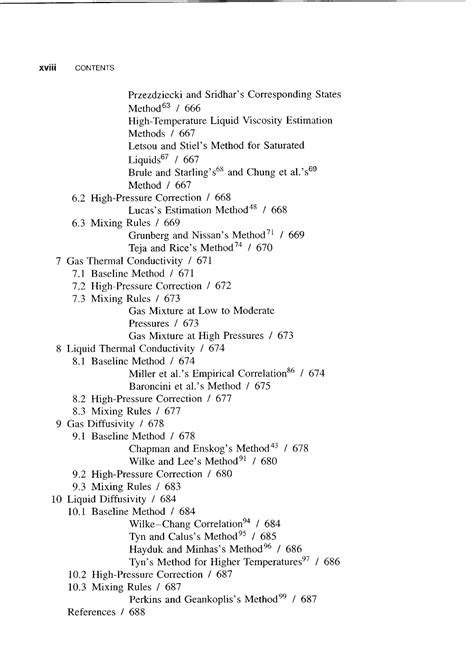 xviii CONTENTS

Przezdziecki and Sridhar's Corresponding States Method$^{63}$ / 666
High-Temperature Liquid Viscosity Estimation Methods / 667
Letsou and Stiel's Method for Saturated Liquids$^{67}$ / 667
Brule and Starling's$^{68}$ and Chung et al.'s$^{69}$ Method / 667
6.2 High-Pressure Correction / 668
Lucas's Estimation Method$^{48}$ / 668
6.3 Mixing Rules / 669
Grunberg and Nissan's Method$^{71}$ / 669
Teja and Rice's Method$^{74}$ / 670
7 Gas Thermal Conductivity / 671
7.1 Baseline Method / 671
7.2 High-Pressure Correction / 672
7.3 Mixing Rules / 673
Gas Mixture at Low to Moderate Pressures / 673
Gas Mixture at High Pressures / 673
8 Liquid Thermal Conductivity / 674
8.1 Baseline Method / 674
Miller et al.'s Empirical Correlation$^{86}$ / 674
Baroncini et al.'s Method / 675
8.2 High-Pressure Correction / 677
8.3 Mixing Rules / 677
9 Gas Diffusivity / 678
9.1 Baseline Method / 678
Chapman and Enskog's Method$^{43}$ / 678
Wilke and Lee's Method$^{91}$ / 680
9.2 High-Pressure Correction / 680
9.3 Mixing Rules / 683
10 Liquid Diffusivity / 684
10.1 Baseline Method / 684
Wilke–Chang Correlation$^{94}$ / 684
Tyn and Calus's Method$^{95}$ / 685
Hayduk and Minhas's Method$^{96}$ / 686
Tyn's Method for Higher Temperatures$^{97}$ / 686
10.2 High-Pressure Correction / 687
10.3 Mixing Rules / 687
Perkins and Geankoplis's Method$^{99}$ / 687
References / 688